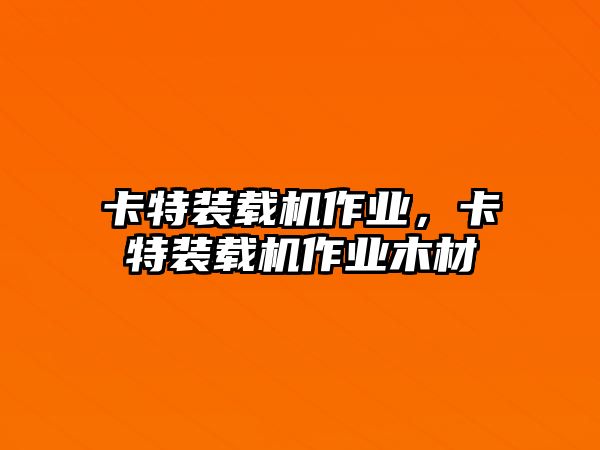 卡特装载机作业，卡特装载机作业木材